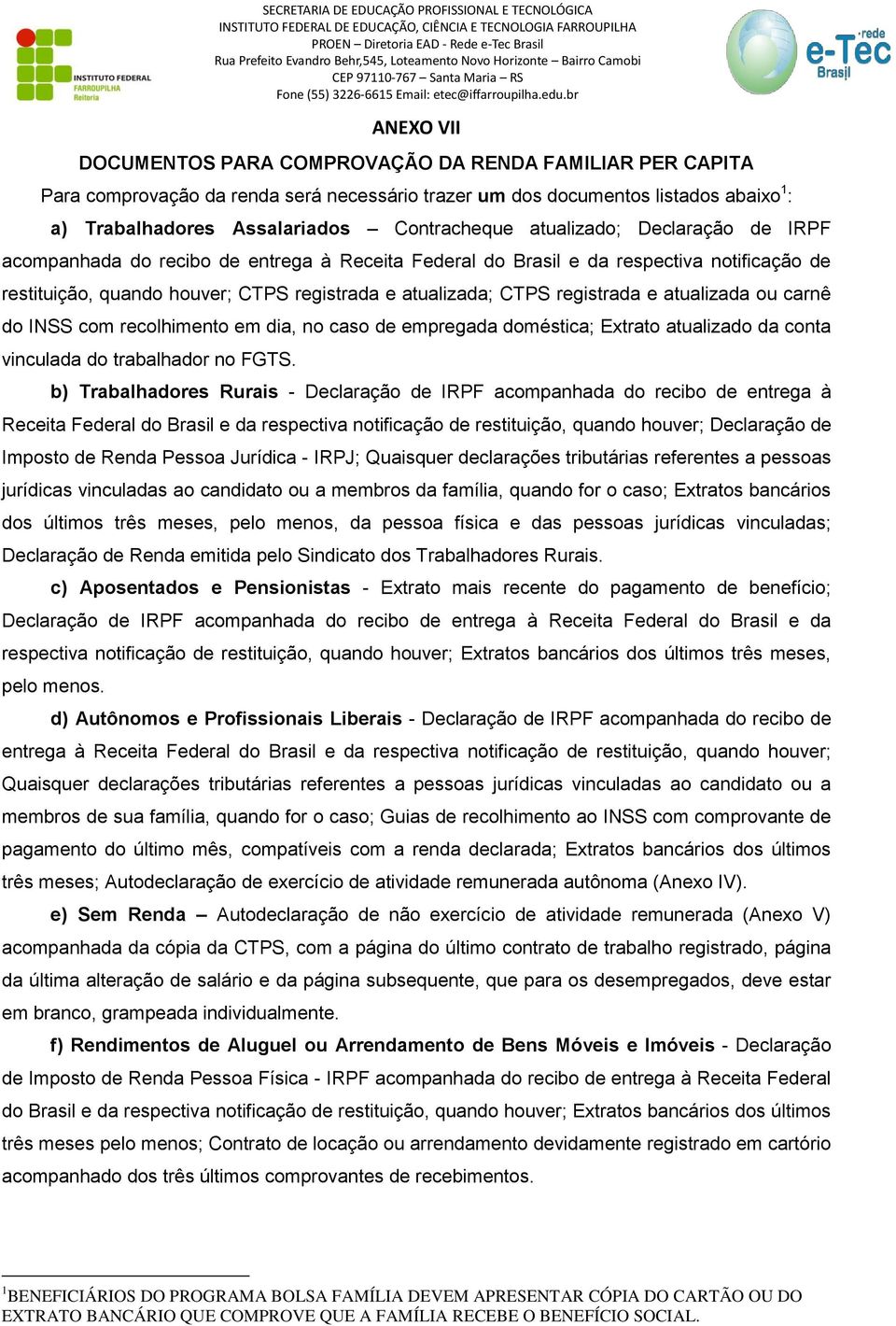 INSTITUTO FEDERAL
FARROUPILHA
Reitoria

SECRETARIA DE EDUCAÇÃO PROFISSIONAL E TECNOLÓGICA
INSTITUTO FEDERAL DE EDUCAÇÃO, CIÊNCIA E TECNOLOGIA FARROUPILHA
PROEN – Diretoria EAD - Rede e-Tec Brasil
Rua Prefeito Evandro Behr,545, Loteamento Novo Horizonte – Bairro Camobi
CEP 97110-767 – Santa Maria – RS
Fone (55) 3226-6615 Email: etec@iffarroupilha.edu.br

rede e-Tec Brasil

ANEXO VII

DOCUMENTOS PARA COMPROVAÇÃO DA RENDA FAMILIAR PER CAPITA

Para comprovação da renda será necessário trazer um dos documentos listados abaixo$^1$:

a) Trabalhadores Assalariados – Contracheque atualizado; Declaração de IRPF acompanhada do recibo de entrega à Receita Federal do Brasil e da respectiva notificação de restituição, quando houver; CTPS registrada e atualizada; CTPS registrada e atualizada ou carnê do INSS com recolhimento em dia, no caso de empregada doméstica; Extrato atualizado da conta vinculada do trabalhador no FGTS.

b) Trabalhadores Rurais - Declaração de IRPF acompanhada do recibo de entrega à Receita Federal do Brasil e da respectiva notificação de restituição, quando houver; Declaração de Imposto de Renda Pessoa Jurídica - IRPJ; Quaisquer declarações tributárias referentes a pessoas jurídicas vinculadas ao candidato ou a membros da família, quando for o caso; Extratos bancários dos últimos três meses, pelo menos, da pessoa física e das pessoas jurídicas vinculadas; Declaração de Renda emitida pelo Sindicato dos Trabalhadores Rurais.

c) Aposentados e Pensionistas - Extrato mais recente do pagamento de benefício; Declaração de IRPF acompanhada do recibo de entrega à Receita Federal do Brasil e da respectiva notificação de restituição, quando houver; Extratos bancários dos últimos três meses, pelo menos.

d) Autônomos e Profissionais Liberais - Declaração de IRPF acompanhada do recibo de entrega à Receita Federal do Brasil e da respectiva notificação de restituição, quando houver; Quaisquer declarações tributárias referentes a pessoas jurídicas vinculadas ao candidato ou a membros de sua família, quando for o caso; Guias de recolhimento ao INSS com comprovante de pagamento do último mês, compatíveis com a renda declarada; Extratos bancários dos últimos três meses; Autodeclaração de exercício de atividade remunerada autônoma (Anexo IV).

e) Sem Renda – Autodeclaração de não exercício de atividade remunerada (Anexo V) acompanhada da cópia da CTPS, com a página do último contrato de trabalho registrado, página da última alteração de salário e da página subsequente, que para os desempregados, deve estar em branco, grampeada individualmente.

f) Rendimentos de Aluguel ou Arrendamento de Bens Móveis e Imóveis - Declaração de Imposto de Renda Pessoa Física - IRPF acompanhada do recibo de entrega à Receita Federal do Brasil e da respectiva notificação de restituição, quando houver; Extratos bancários dos últimos três meses pelo menos; Contrato de locação ou arrendamento devidamente registrado em cartório acompanhado dos três últimos comprovantes de recebimentos.

$^1$BENEFICIÁRIOS DO PROGRAMA BOLSA FAMÍLIA DEVEM APRESENTAR CÓPIA DO CARTÃO OU DO EXTRATO BANCÁRIO QUE COMPROVE QUE A FAMÍLIA RECEBE O BENEFÍCIO SOCIAL.